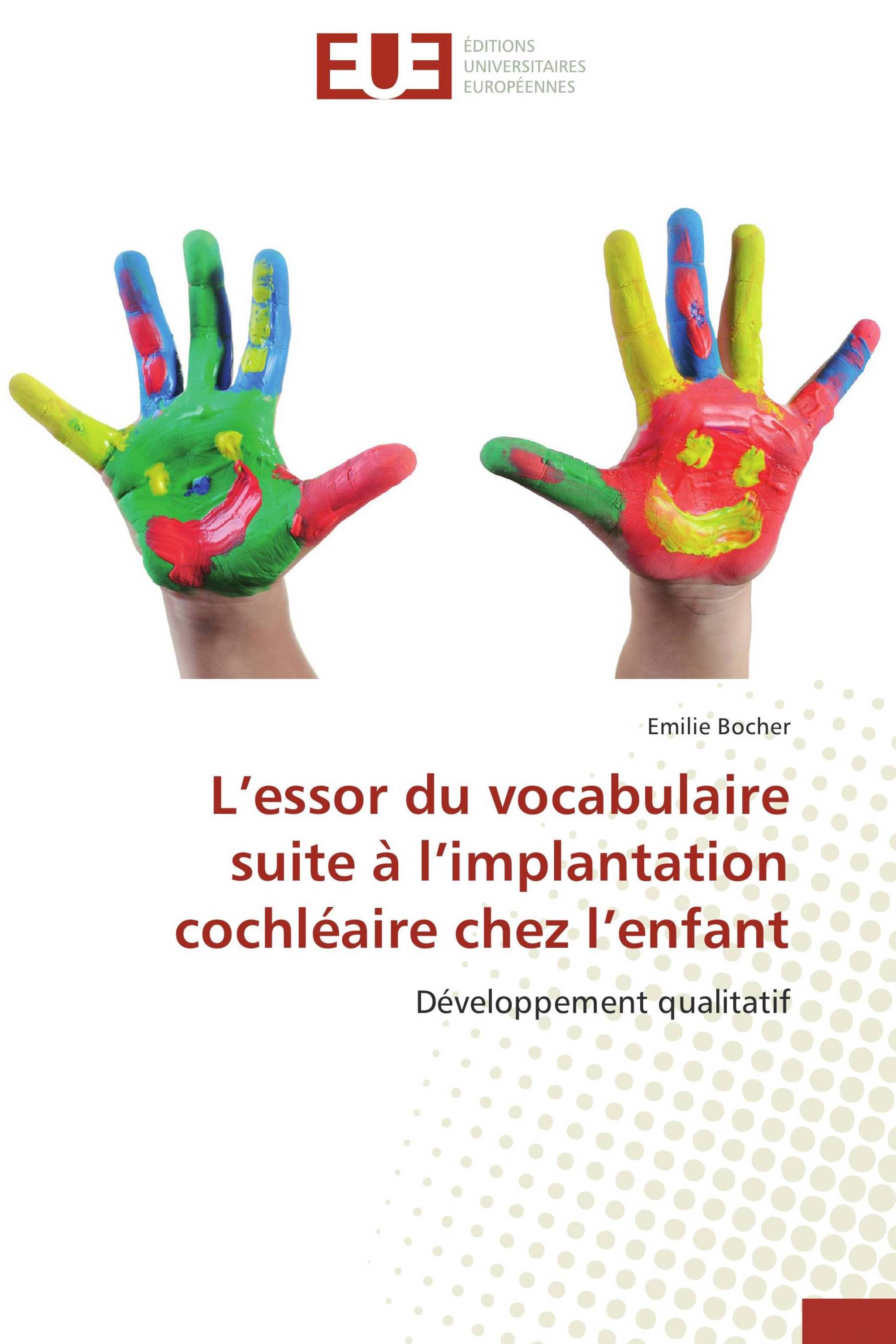 EUE ÉDITIONS UNIVERSITAIRES EUROPÉENNES

Emilie Bocher

L’essor du vocabulaire suite à l’implantation cochléaire chez l’enfant

Développement qualitatif